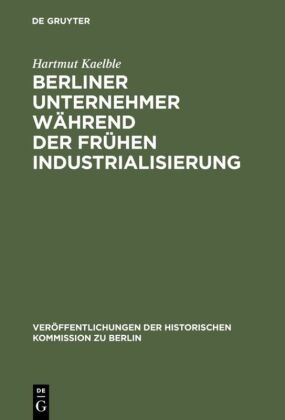 DE GRUYTER

Hartmut Kaelble

BERLINER UNTERNEHMER WÄHREND DER FRÜHEN INDUSTRIALISIERUNG

VERÖFFENTLICHUNGEN DER HISTORISCHEN KOMMISSION ZU BERLIN

DE G